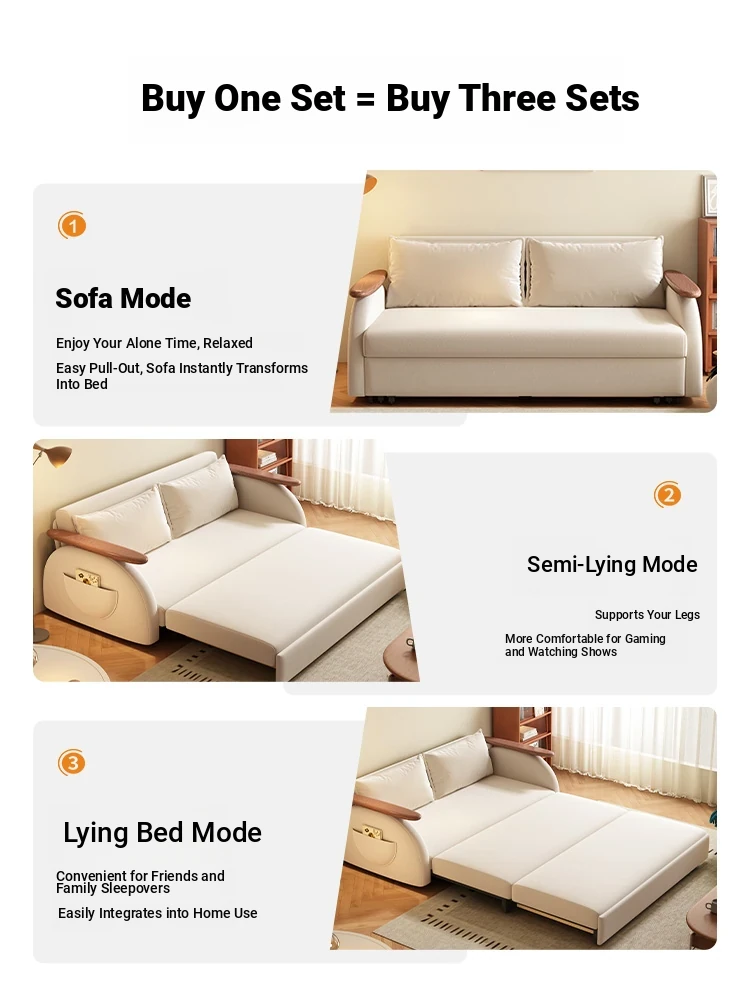 Buy One Set = Buy Three Sets

1

Sofa Mode

Enjoy Your Alone Time, Relaxed

Easy Pull-Out, Sofa Instantly Transforms Into Bed

2

Semi-Lying Mode

Supports Your Legs

More Comfortable for Gaming and Watching Shows

3

Lying Bed Mode

Convenient for Friends and Family Sleepovers

Easily Integrates into Home Use